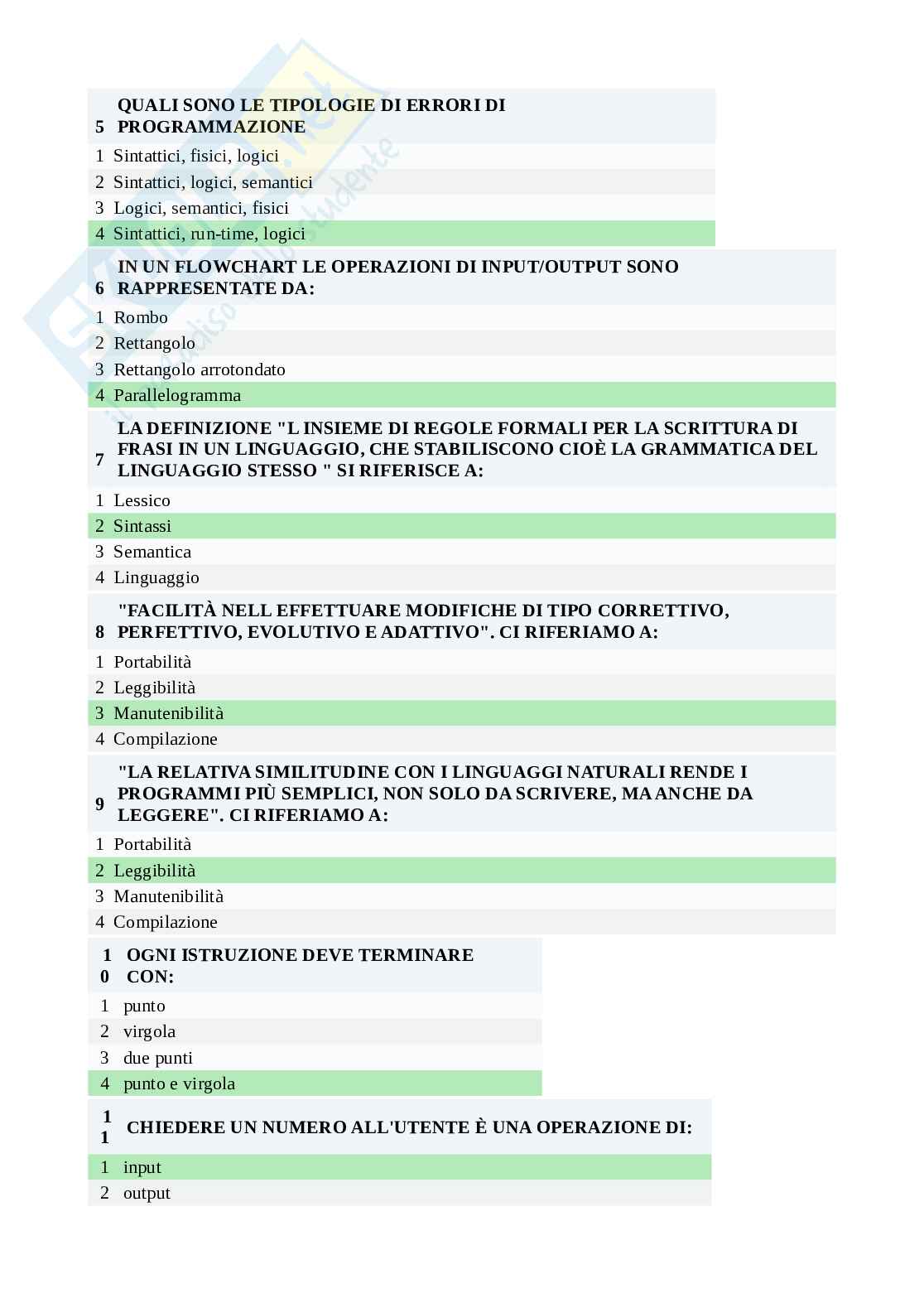 | 5 | QUALI SONO LE TIPOLOGIE DI ERRORI DI PROGRAMMAZIONE |
|---|---|
| 1 | Sintattici, fisici, logici |
| 2 | Sintattici, logici, semantici |
| 3 | Logici, semantici, fisici |
| 4 | Sintattici, run-time, logici |

| 6 | IN UN FLOWCHART LE OPERAZIONI DI INPUT/OUTPUT SONO RAPPRESENTATE DA: |
|---|---|
| 1 | Rombo |
| 2 | Rettangolo |
| 3 | Rettangolo arrotondato |
| 4 | Parallelogramma |

| 7 | LA DEFINIZIONE "L INSIEME DI REGOLE FORMALI PER LA SCRITTURA DI FRASI IN UN LINGUAGGIO, CHE STABILISCONO CIOÈ LA GRAMMATICA DEL LINGUAGGIO STESSO " SI RIFERISCE A: |
|---|---|
| 1 | Lessico |
| 2 | Sintassi |
| 3 | Semantica |
| 4 | Linguaggio |

| 8 | "FACILITÀ NELL EFFETTUARE MODIFICHE DI TIPO CORRETTIVO, PERFETTIVO, EVOLUTIVO E ADATTIVO". CI RIFERIAMO A: |
|---|---|
| 1 | Portabilità |
| 2 | Leggibilità |
| 3 | Manutenibilità |
| 4 | Compilazione |

| 9 | "LA RELATIVA SIMILITUDINE CON I LINGUAGGI NATURALI RENDE I PROGRAMMI PIÙ SEMPLICI, NON SOLO DA SCRIVERE, MA ANCHE DA LEGGERE". CI RIFERIAMO A: |
|---|---|
| 1 | Portabilità |
| 2 | Leggibilità |
| 3 | Manutenibilità |
| 4 | Compilazione |

| 10 | OGNI ISTRUZIONE DEVE TERMINARE CON: |
|---|---|
| 1 | punto |
| 2 | virgola |
| 3 | due punti |
| 4 | punto e virgola |

| 11 | CHIEDERE UN NUMERO ALL'UTENTE È UNA OPERAZIONE DI: |
|---|---|
| 1 | input |
| 2 | output |